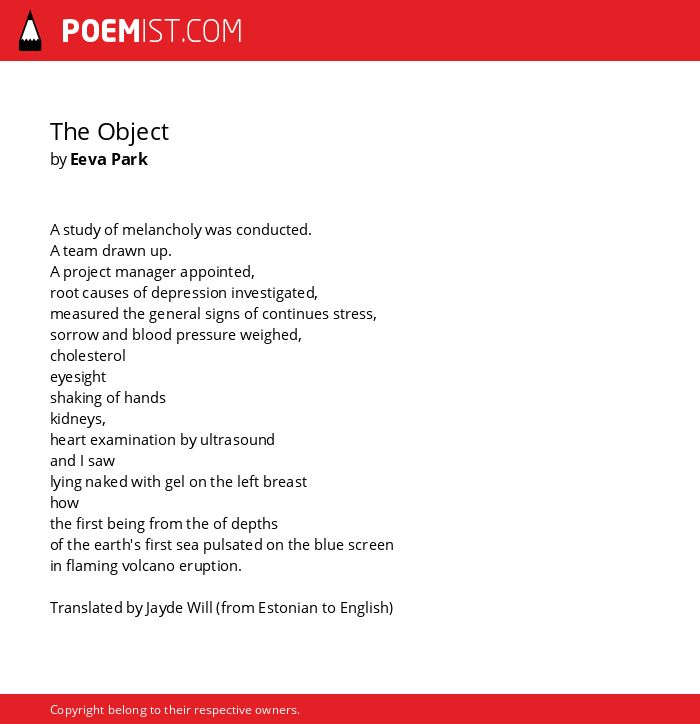 POEMIST.COM

The Object
by Eeva Park

A study of melancholy was conducted.
A team drawn up.
A project manager appointed,
root causes of depression investigated,
measured the general signs of continues stress,
sorrow and blood pressure weighed,
cholesterol
eyesight
shaking of hands
kidneys,
heart examination by ultrasound
and I saw
lying naked with gel on the left breast
how
the first being from the of depths
of the earth's first sea pulsated on the blue screen
in flaming volcano eruption.

Translated by Jayde Will (from Estonian to English)

Copyright belong to their respective owners.